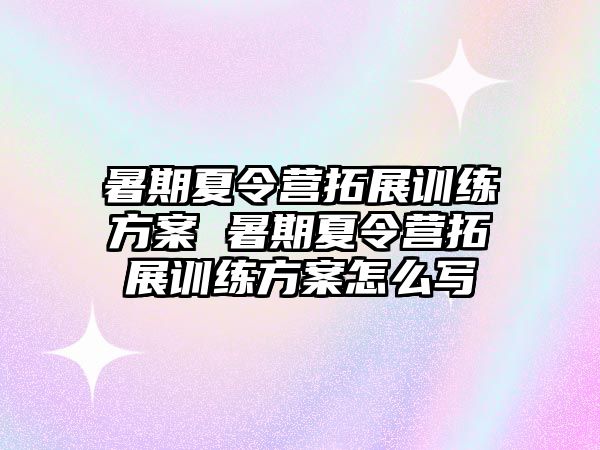 暑期夏令营拓展训练方案 暑期夏令营拓展训练方案怎么写